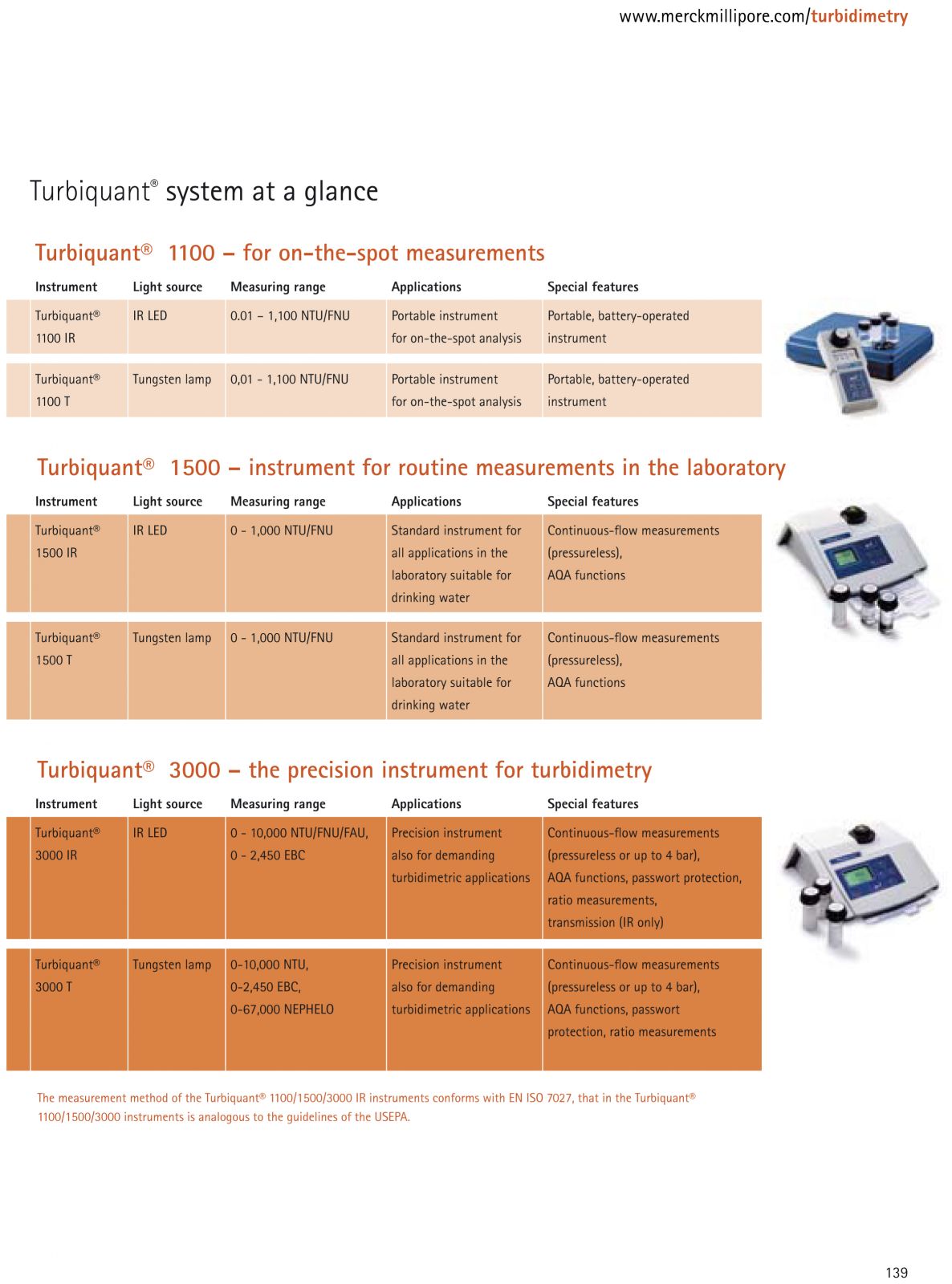 www.merckmillipore.com/turbidimetry

Turbiquant® system at a glance

Turbiquant® 1100 – for on-the-spot measurements

| Instrument | Light source | Measuring range | Applications | Special features |
|---|---|---|---|---|
| Turbiquant® 1100 IR | IR LED | 0.01 – 1,100 NTU/FNU | Portable instrument for on-the-spot analysis | Portable, battery-operated instrument |
| Turbiquant® 1100 T | Tungsten lamp | 0,01 - 1,100 NTU/FNU | Portable instrument for on-the-spot analysis | Portable, battery-operated instrument |

Turbiquant® 1500 – instrument for routine measurements in the laboratory

| Instrument | Light source | Measuring range | Applications | Special features |
|---|---|---|---|---|
| Turbiquant® 1500 IR | IR LED | 0 - 1,000 NTU/FNU | Standard instrument for all applications in the laboratory suitable for drinking water | Continuous-flow measurements (pressureless), AQA functions |
| Turbiquant® 1500 T | Tungsten lamp | 0 - 1,000 NTU/FNU | Standard instrument for all applications in the laboratory suitable for drinking water | Continuous-flow measurements (pressureless), AQA functions |

Turbiquant® 3000 – the precision instrument for turbidimetry

| Instrument | Light source | Measuring range | Applications | Special features |
|---|---|---|---|---|
| Turbiquant® 3000 IR | IR LED | 0 - 10,000 NTU/FNU/FAU, 0 - 2,450 EBC | Precision instrument also for demanding turbidimetric applications | Continuous-flow measurements (pressureless or up to 4 bar), AQA functions, passwort protection, ratio measurements, transmission (IR only) |
| Turbiquant® 3000 T | Tungsten lamp | 0-10,000 NTU, 0-2,450 EBC, 0-67,000 NEPHELO | Precision instrument also for demanding turbidimetric applications | Continuous-flow measurements (pressureless or up to 4 bar), AQA functions, passwort protection, ratio measurements |

The measurement method of the Turbiquant® 1100/1500/3000 IR instruments conforms with EN ISO 7027, that in the Turbiquant® 1100/1500/3000 instruments is analogous to the guidelines of the USEPA.

139